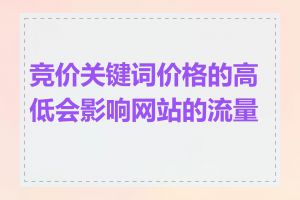 竞价关键词价格的高低会影响网站的流量